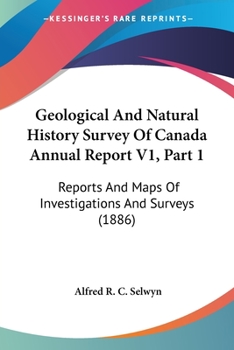 —KESSINGER'S RARE REPRINTS—

Geological And Natural History Survey Of Canada Annual Report V1, Part 1

Reports And Maps Of Investigations And Surveys (1886)

Alfred R. C. Selwyn